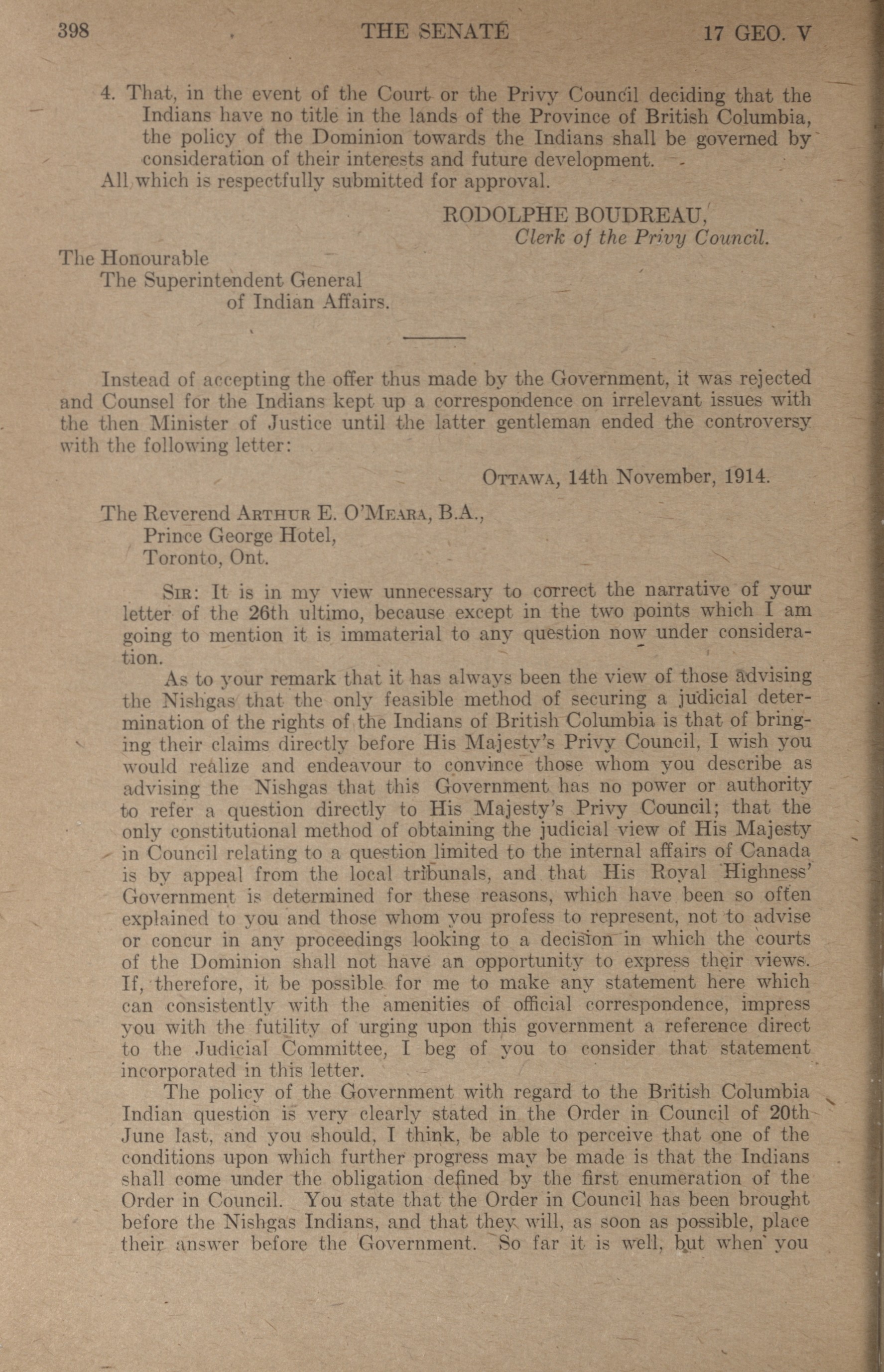 398 THE SENATE 17 GEO. V

4. That, in the event of the Court or the Privy Council deciding that the Indians have no title in the lands of the Province of British Columbia, the policy of the Dominion towards the Indians shall be governed by consideration of their interests and future development.

All which is respectfully submitted for approval.

RODOLPHE BOUDREAU,
Clerk of the Privy Council.

The Honourable
The Superintendent General
of Indian Affairs.

Instead of accepting the offer thus made by the Government, it was rejected and Counsel for the Indians kept up a correspondence on irrelevant issues with the then Minister of Justice until the latter gentleman ended the controversy with the following letter:

Ottawa, 14th November, 1914.

The Reverend Arthur E. O'Meara, B.A.,
Prince George Hotel,
Toronto, Ont.

Sir: It is in my view unnecessary to correct the narrative of your letter of the 26th ultimo, because except in the two points which I am going to mention it is immaterial to any question now under consideration.

As to your remark that it has always been the view of those advising the Nishgas that the only feasible method of securing a judicial determination of the rights of the Indians of British Columbia is that of bringing their claims directly before His Majesty's Privy Council, I wish you would realize and endeavour to convince those whom you describe as advising the Nishgas that this Government has no power or authority to refer a question directly to His Majesty's Privy Council; that the only constitutional method of obtaining the judicial view of His Majesty in Council relating to a question limited to the internal affairs of Canada is by appeal from the local tribunals, and that His Royal Highness' Government is determined for these reasons, which have been so often explained to you and those whom you profess to represent, not to advise or concur in any proceedings looking to a decision in which the courts of the Dominion shall not have an opportunity to express their views. If, therefore, it be possible for me to make any statement here which can consistently with the amenities of official correspondence, impress you with the futility of urging upon this government a reference direct to the Judicial Committee, I beg of you to consider that statement incorporated in this letter.

The policy of the Government with regard to the British Columbia Indian question is very clearly stated in the Order in Council of 20th June last, and you should, I think, be able to perceive that one of the conditions upon which further progress may be made is that the Indians shall come under the obligation defined by the first enumeration of the Order in Council. You state that the Order in Council has been brought before the Nishgas Indians, and that they will, as soon as possible, place their answer before the Government. So far it is well, but when you